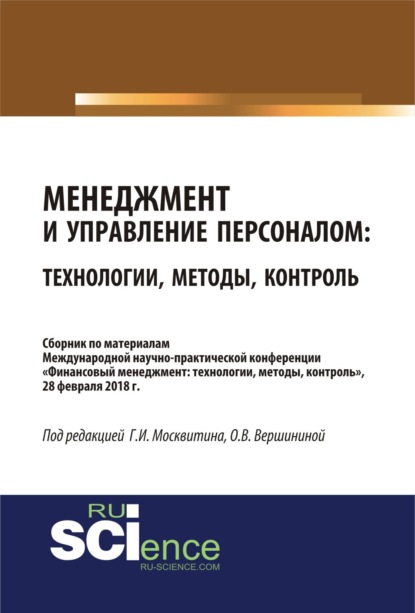 МЕНЕДЖМЕНТ
И УПРАВЛЕНИЕ ПЕРСОНАЛОМ:
ТЕХНОЛОГИИ, МЕТОДЫ, КОНТРОЛЬ

Сборник по материалам
Международной научно-практической конференции
«Финансовый менеджмент: технологии, методы, контроль»,
28 февраля 2018 г.

Под редакцией Г.И. Москвитина, О.В. Вершининой

RU
SCIence
RU-SCIENCE.COM